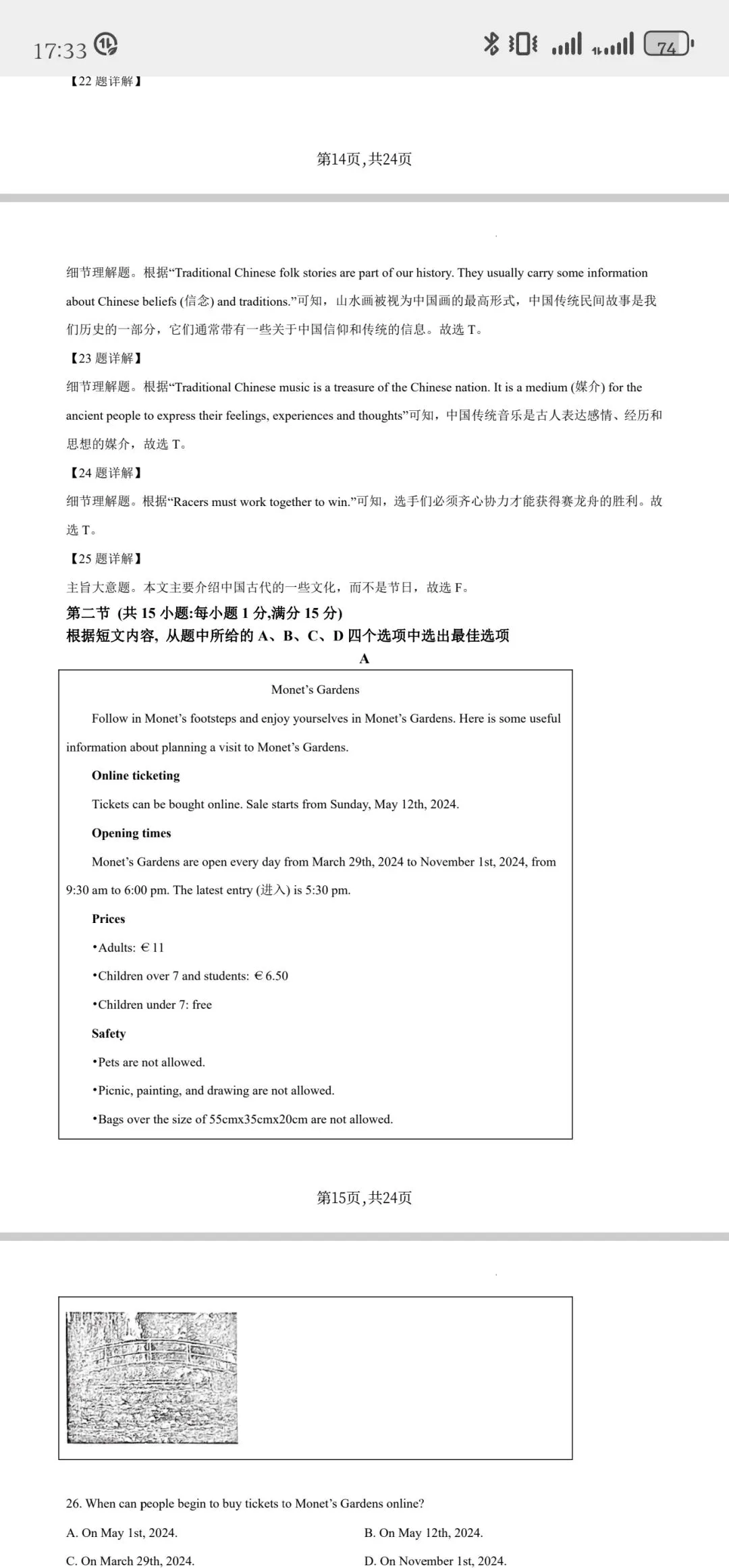 17:33

74

【22 题详解】

第14页,共24页

细节理解题。根据“Traditional Chinese folk stories are part of our history. They usually carry some information about Chinese beliefs (信念) and traditions.”可知，山水画被视为中国画的最高形式，中国传统民间故事是我们历史的一部分，它们通常带有一些关于中国信仰和传统的信息。故选 T。

【23 题详解】

细节理解题。根据“Traditional Chinese music is a treasure of the Chinese nation. It is a medium (媒介) for the ancient people to express their feelings, experiences and thoughts”可知，中国传统音乐是古人表达感情、经历和思想的媒介，故选 T。

【24 题详解】

细节理解题。根据“Racers must work together to win.”可知，选手们必须齐心协力才能获得赛龙舟的胜利。故选 T。

【25 题详解】

主旨大意题。本文主要介绍中国古代的一些文化，而不是节日，故选 F。

第二节 (共 15 小题:每小题 1 分,满分 15 分)

根据短文内容, 从题中所给的 A、B、C、D 四个选项中选出最佳选项

A

Monet’s Gardens

Follow in Monet’s footsteps and enjoy yourselves in Monet’s Gardens. Here is some useful information about planning a visit to Monet’s Gardens.

Online ticketing

Tickets can be bought online. Sale starts from Sunday, May 12th, 2024.

Opening times

Monet’s Gardens are open every day from March 29th, 2024 to November 1st, 2024, from 9:30 am to 6:00 pm. The latest entry (进入) is 5:30 pm.

Prices

•Adults: €11

•Children over 7 and students: €6.50

•Children under 7: free

Safety

•Pets are not allowed.

•Picnic, painting, and drawing are not allowed.

•Bags over the size of 55cmx35cmx20cm are not allowed.

第15页,共24页

26. When can people begin to buy tickets to Monet’s Gardens online?

A. On May 1st, 2024.

B. On May 12th, 2024.

C. On March 29th, 2024.

D. On November 1st, 2024.